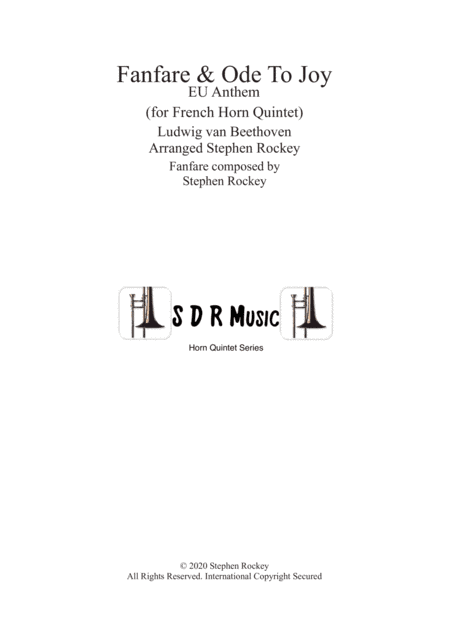 Fanfare & Ode To Joy
EU Anthem
(for French Horn Quintet)
Ludwig van Beethoven
Arranged Stephen Rockey
Fanfare composed by
Stephen Rockey

S D R Music

Horn Quintet Series

© 2020 Stephen Rockey
All Rights Reserved. International Copyright Secured